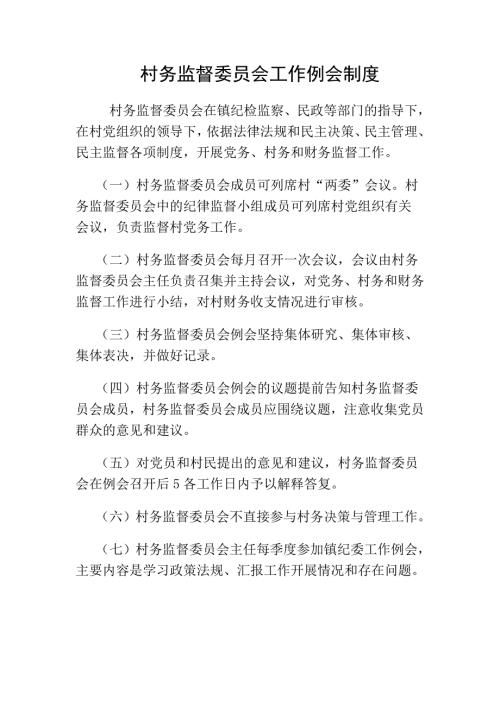 村务监督委员会工作例会制度

村务监督委员会在镇纪检监察、民政等部门的指导下，在村党组织的领导下，依据法律法规和民主决策、民主管理、民主监督各项制度，开展党务、村务和财务监督工作。

（一）村务监督委员会成员可列席村“两委”会议。村务监督委员会中的纪律监督小组成员可列席村党组织有关会议，负责监督村党务工作。

（二）村务监督委员会每月召开一次会议，会议由村务监督委员会主任负责召集并主持会议，对党务、村务和财务监督工作进行小结，对村财务收支情况进行审核。

（三）村务监督委员会例会坚持集体研究、集体审核、集体表决，并做好记录。

（四）村务监督委员会例会的议题提前告知村务监督委员会成员，村务监督委员会成员应围绕议题，注意收集党员群众的意见和建议。

（五）对党员和村民提出的意见和建议，村务监督委员会在例会召开后 5 各工作日内予以解释答复。

（六）村务监督委员会不直接参与村务决策与管理工作。

（七）村务监督委员会主任每季度参加镇纪委工作例会，主要内容是学习政策法规、汇报工作开展情况和存在问题。